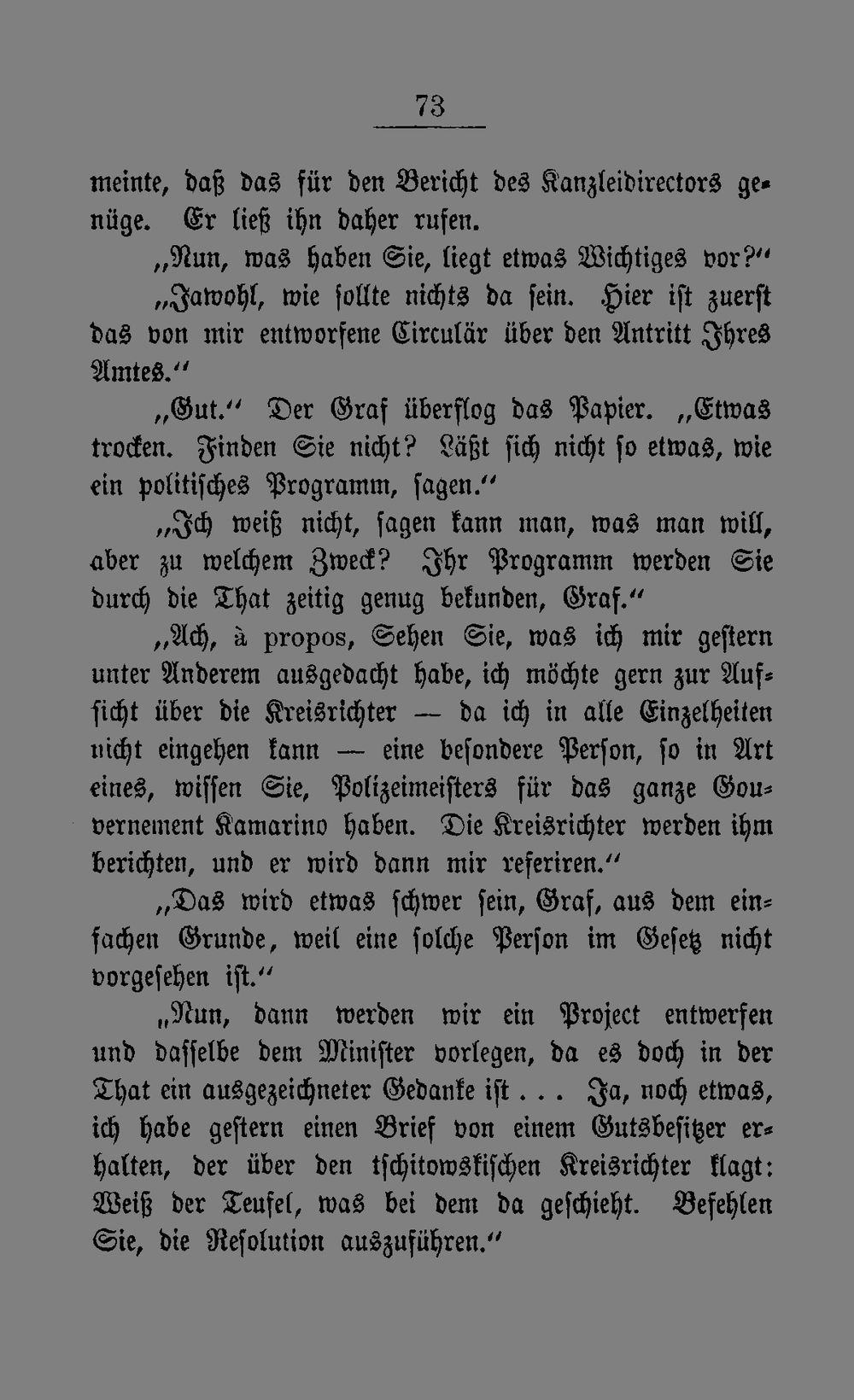 73

meinte, daß das für den Bericht des Kanzleidirectors genüge. Er ließ ihn daher rufen.

„Nun, was haben Sie, liegt etwas Wichtiges vor?“

„Jawohl, wie sollte nichts da sein. Hier ist zuerst das von mir entworfene Circulär über den Antritt Ihres Amtes.“

„Gut.“ Der Graf überflog das Papier. „Etwas trocken. Finden Sie nicht? Läßt sich nicht so etwas, wie ein politisches Programm, sagen.“

„Ich weiß nicht, sagen kann man, was man will, aber zu welchem Zweck? Ihr Programm werden Sie durch die That zeitig genug bekunden, Graf.“

„Ach, à propos, Sehen Sie, was ich mir gestern unter Anderem ausgedacht habe, ich möchte gern zur Aufsicht über die Kreisrichter — da ich in alle Einzelheiten nicht eingehen kann — eine besondere Person, so in Art eines, wissen Sie, Polizeimeisters für das ganze Gouvernement Kamarino haben. Die Kreisrichter werden ihm berichten, und er wird dann mir referiren.“

„Das wird etwas schwer sein, Graf, aus dem einfachen Grunde, weil eine solche Person im Gesetz nicht vorgesehen ist.“

„Nun, dann werden wir ein Project entwerfen und dasselbe dem Minister vorlegen, da es doch in der That ein ausgezeichneter Gedanke ist . . . Ja, noch etwas, ich habe gestern einen Brief von einem Gutsbesitzer erhalten, der über den tschitowskischen Kreisrichter klagt: Weiß der Teufel, was bei dem da geschieht. Befehlen Sie, die Resolution auszuführen.“